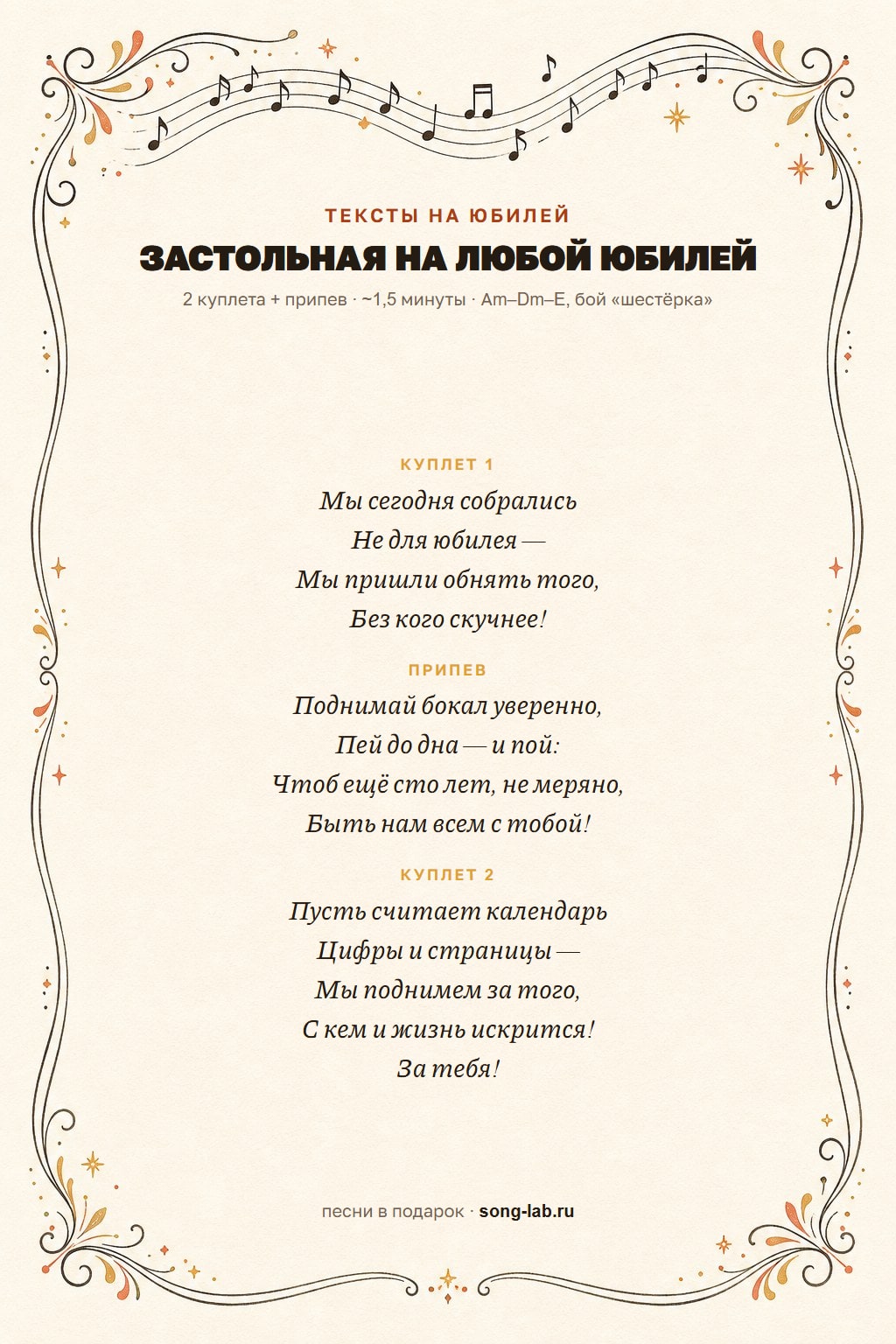 ТЕКСТЫ НА ЮБИЛЕЙ

ЗАСТОЛЬНАЯ НА ЛЮБОЙ ЮБИЛЕЙ

2 куплета + припев · ~1,5 минуты · Am–Dm–E, бой «шестёрка»

КУПЛЕТ 1

Мы сегодня собрались
Не для юбилея —
Мы пришли обнять того,
Без кого скучнее!

ПРИПЕВ

Поднимай бокал уверенно,
Пей до дна — и пой:
Чтоб ещё сто лет, не меряно,
Быть нам всем с тобой!

КУПЛЕТ 2

Пусть считает календарь
Цифры и страницы —
Мы поднимем за того,
С кем и жизнь искрится!
За тебя!

песни в подарок · song-lab.ru